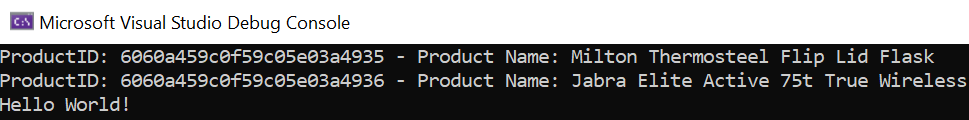 Microsoft Visual Studio Debug Console

ProductID: 6060a459c0f59c05e03a4935 - Product Name: Milton Thermosteel Flip Lid Flask
ProductID: 6060a459c0f59c05e03a4936 - Product Name: Jabra Elite Active 75t True Wireless
Hello World!